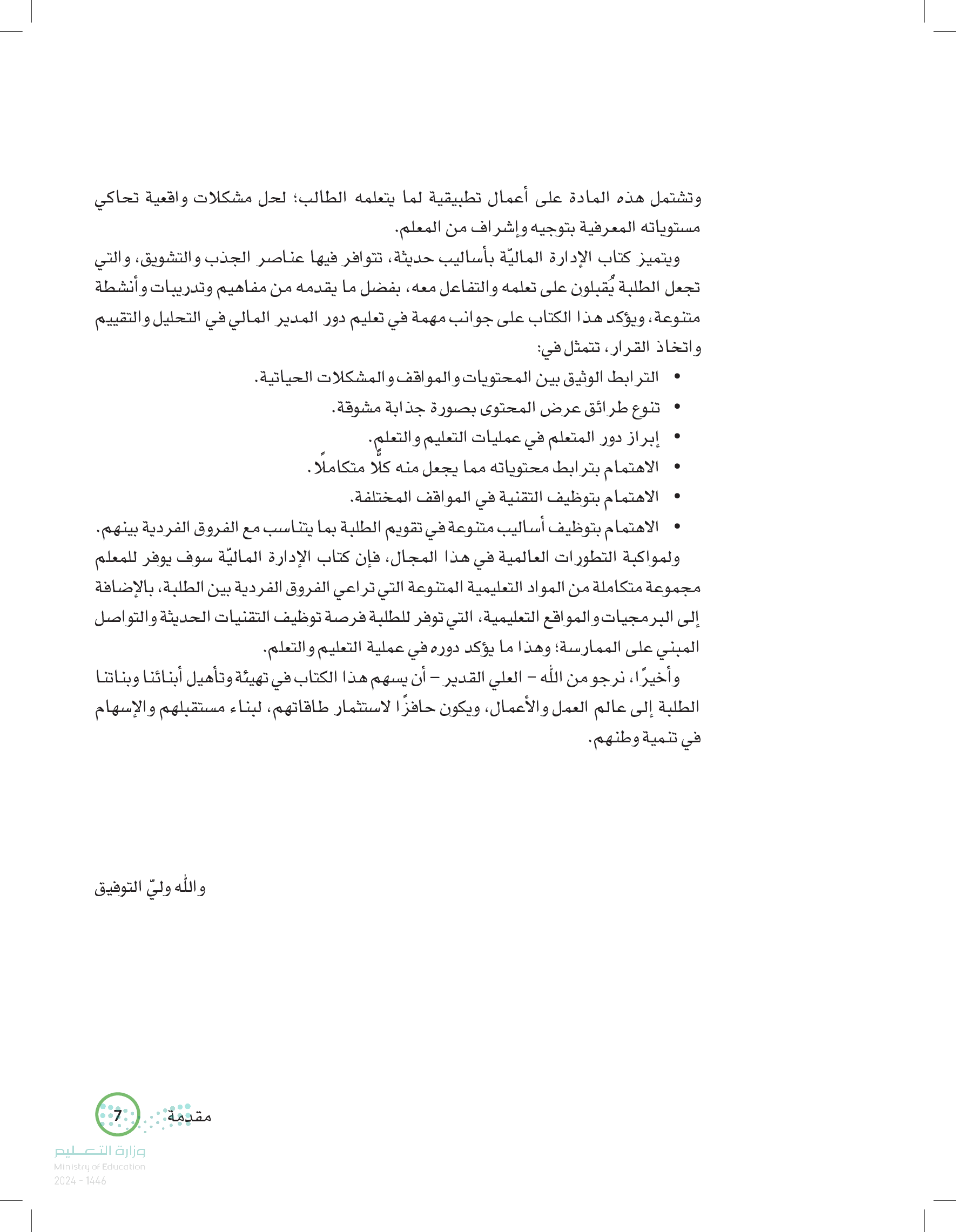 وتشتمل هذه المادة على أعمال تطبيقية لما يتعلمه الطالب؛ لحل مشكلات واقعية تحاكي مستوياته المعرفية بتوجيه وإشراف من المعلم.

ويتميز كتاب الإدارة الماليّة بأساليب حديثة، تتوافر فيها عناصر الجذب والتشويق، والتي تجعل الطلبة يُقبلون على تعلمه والتفاعل معه، بفضل ما يقدمه من مفاهيم وتدريبات وأنشطة متنوعة، ويؤكد هذا الكتاب على جوانب مهمة في تعليم دور المدير المالي في التحليل والتقييم واتخاذ القرار، تتمثل في:

• الترابط الوثيق بين المحتويات والمواقف والمشكلات الحياتية.
• تنوع طرائق عرض المحتوى بصورة جذابة مشوقة.
• إبراز دور المتعلم في عمليات التعليم والتعلم.
• الاهتمام بترابط محتوياته مما يجعل منه كلًّا متكاملًا.
• الاهتمام بتوظيف التقنية في المواقف المختلفة.
• الاهتمام بتوظيف أساليب متنوعة في تقويم الطلبة بما يتناسب مع الفروق الفردية بينهم.

ولمواكبة التطورات العالمية في هذا المجال، فإن كتاب الإدارة الماليّة سوف يوفر للمعلم مجموعة متكاملة من المواد التعليمية المتنوعة التي تراعي الفروق الفردية بين الطلبة، بالإضافة إلى البرمجيات والمواقع التعليمية، التي توفر للطلبة فرصة توظيف التقنيات الحديثة والتواصل المبني على الممارسة؛ وهذا ما يؤكد دوره في عملية التعليم والتعلم.

وأخيرًا، نرجو من الله – العلي القدير – أن يسهم هذا الكتاب في تهيئة وتأهيل أبنائنا وبناتنا الطلبة إلى عالم العمل والأعمال، ويكون حافزًا لاستثمار طاقاتهم، لبناء مستقبلهم والإسهام في تنمية وطنهم.

والله وليّ التوفيق

مقدمة 7

وزارة التعليم
Ministry of Education
2024 - 1446